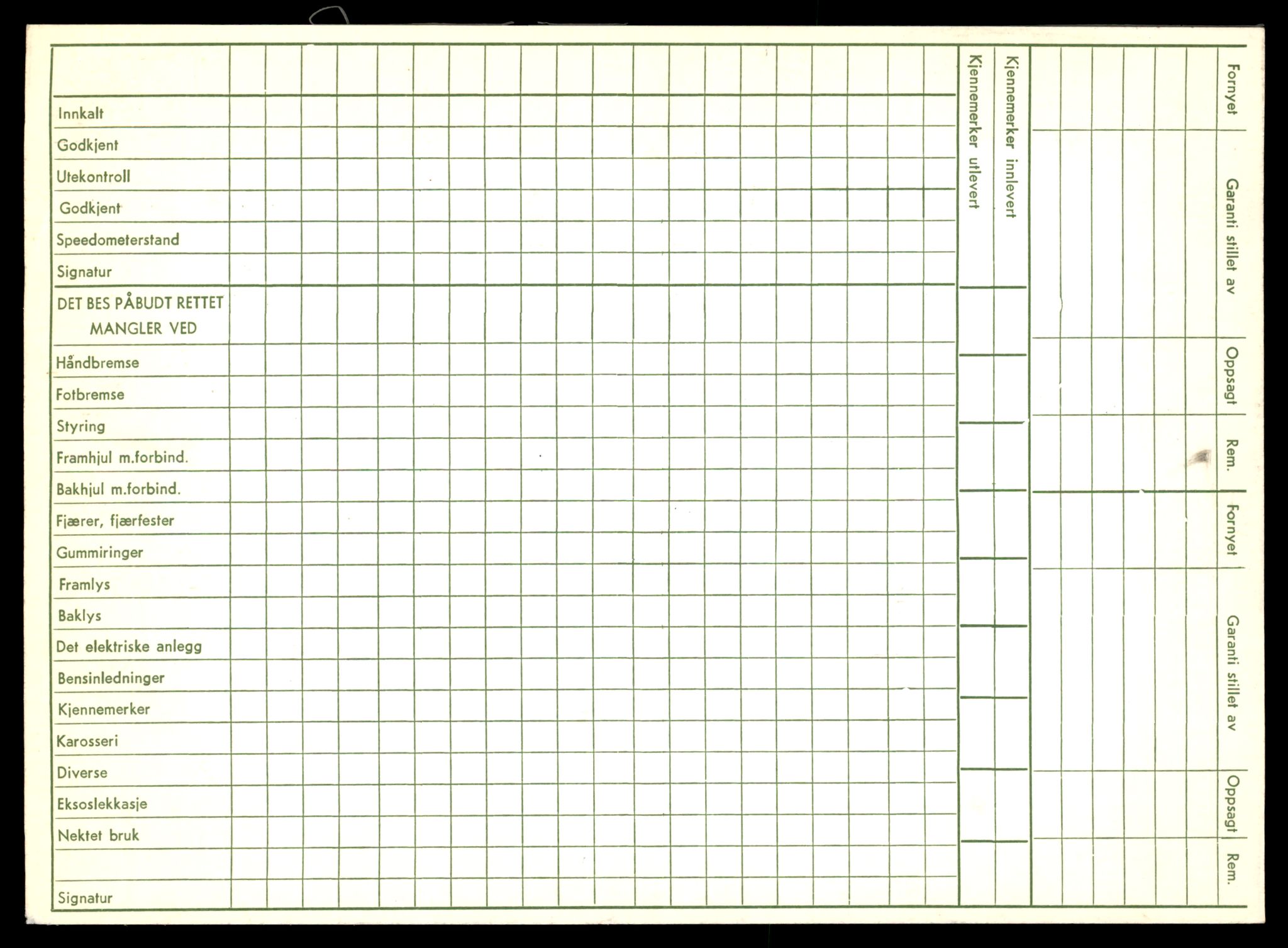 Innkalt
Godkjent
Utekontroll
Godkjent
Speedometerstand
Signatur

DET BES PÅBUDT RETTET
MANGLER VED

Håndbremse
Fotbremse
Styring
Framhjul m.forbind.
Bakhjul m.forbind.
Fjærer, fjærfester
Gummiringer
Framlys
Baklys
Det elektriske anlegg
Bensinledninger
Kjennemerker
Karosseri
Diverse
Eksoslekkasje
Nektet bruk

Signatur

Kjennemerker utlevert
Kjennemerker innlevert

Fornyet
Garanti stillet av
Oppsagt
Rem.
Fornyet
Garanti stillet av
Oppsagt
Rem.